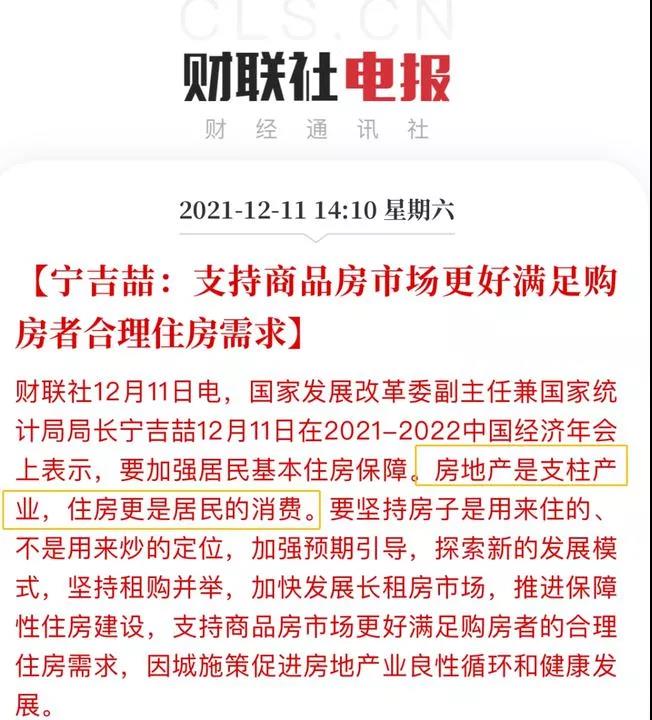 CLS.CN

财联社电报

财 经 通 讯 社

2021-12-11 14:10 星期六

【宁吉喆：支持商品房市场更好满足购房者合理住房需求】

财联社12月11日电，国家发展改革委副主任兼国家统计局局长宁吉喆12月11日在2021–2022中国经济年会上表示，要加强居民基本住房保障。房地产是支柱产业，住房更是居民的消费。要坚持房子是用来住的、不是用来炒的定位，加强预期引导，探索新的发展模式，坚持租购并举，加快发展长租房市场，推进保障性住房建设，支持商品房市场更好满足购房者的合理住房需求，因城施策促进房地产业良性循环和健康发展。